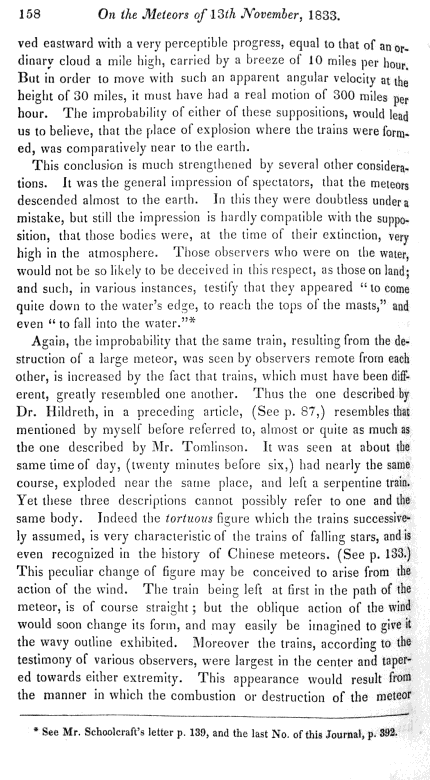 158 On the Meteors of 13th November, 1833.

ved eastward with a very perceptible progress, equal to that of an ordinary cloud a mile high, carried by a breeze of 10 miles per hour. But in order to move with such an apparent angular velocity at the height of 30 miles, it must have had a real motion of 300 miles per hour. The improbability of either of these suppositions, would lead us to believe, that the place of explosion where the trains were formed, was comparatively near to the earth.

This conclusion is much strengthened by several other considerations. It was the general impression of spectators, that the meteors descended almost to the earth. In this they were doubtless under a mistake, but still the impression is hardly compatible with the supposition, that those bodies were, at the time of their extinction, very high in the atmosphere. Those observers who were on the water, would not be so likely to be deceived in this respect, as those on land; and such, in various instances, testify that they appeared "to come quite down to the water's edge, to reach the tops of the masts," and even "to fall into the water."*

Again, the improbability that the same train, resulting from the destruction of a large meteor, was seen by observers remote from each other, is increased by the fact that trains, which must have been different, greatly resembled one another. Thus the one described by Dr. Hildreth, in a preceding article, (See p. 87,) resembles that mentioned by myself before referred to, almost or quite as much as the one described by Mr. Tomlinson. It was seen at about the same time of day, (twenty minutes before six,) had nearly the same course, exploded near the same place, and left a serpentine train. Yet these three descriptions cannot possibly refer to one and the same body. Indeed the tortuous figure which the trains successively assumed, is very characteristic of the trains of falling stars, and is even recognized in the history of Chinese meteors. (See p. 133.) This peculiar change of figure may be conceived to arise from the action of the wind. The train being left at first in the path of the meteor, is of course straight; but the oblique action of the wind would soon change its form, and may easily be imagined to give it the wavy outline exhibited. Moreover the trains, according to the testimony of various observers, were largest in the center and tapered towards either extremity. This appearance would result from the manner in which the combustion or destruction of the meteor

* See Mr. Schoolcraft's letter p. 139, and the last No. of this Journal, p. 392.